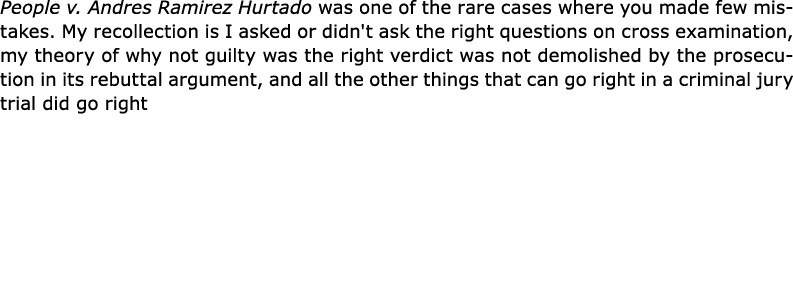 People v. Andres Ramirez Hurtado was one of the rare cases where you made few mistakes. My recollection is I asked or didn't ask the right questions on cross examination, my theory of why not guilty was the right verdict was not demolished by the prosecution in its rebuttal argument, and all the other things that can go right in a criminal jury trial did go right